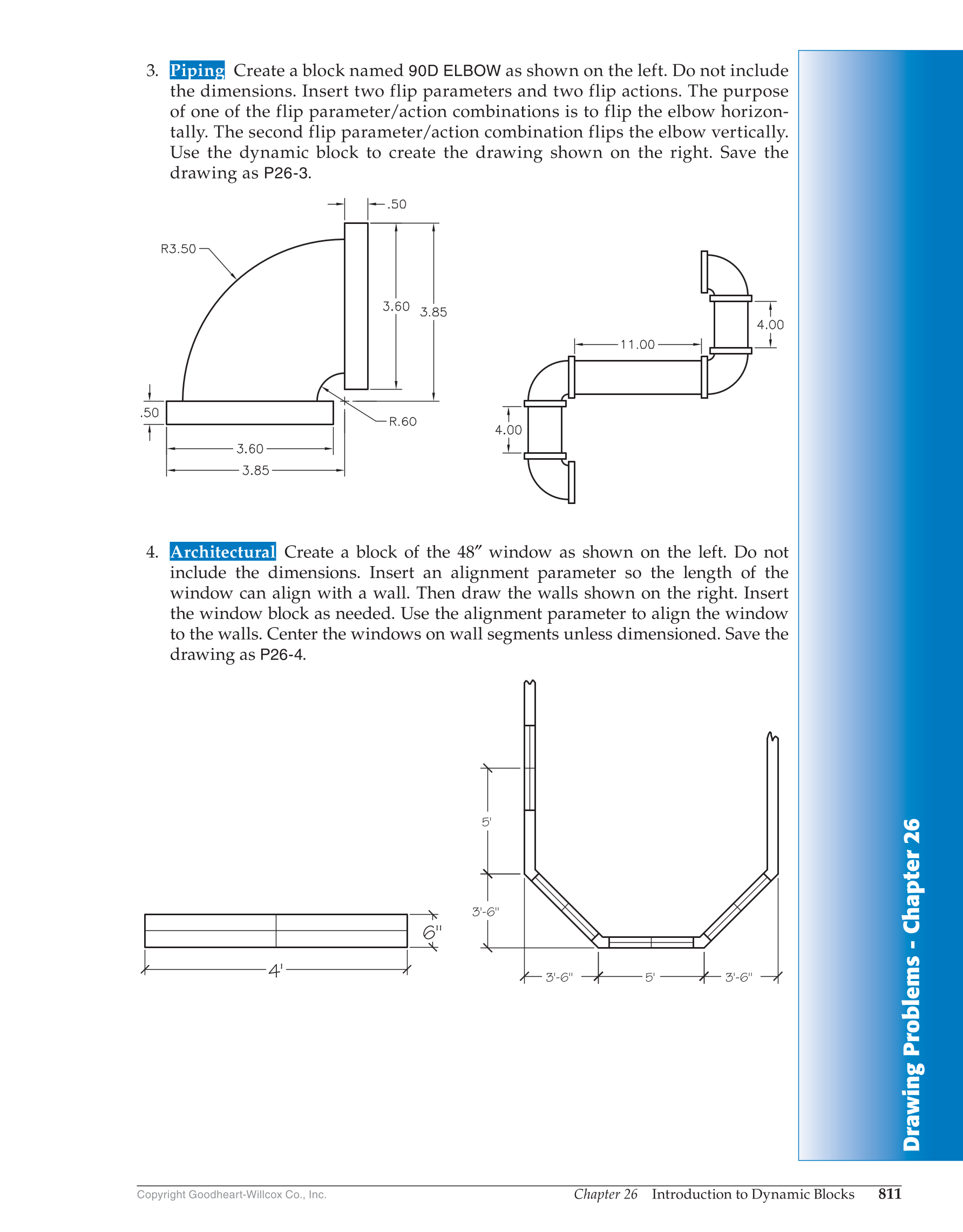 3. Piping Create a block named 90D ELBOW as shown on the left. Do not include the dimensions. Insert two flip parameters and two flip actions. The purpose of one of the flip parameter/action combinations is to flip the elbow horizontally. The second flip parameter/action combination flips the elbow vertically. Use the dynamic block to create the drawing shown on the right. Save the drawing as P26-3.

.50
R3.50
3.60
3.85
.50
R.60
3.60
3.85

11.00
4.00
4.00

4. Architectural Create a block of the 48″ window as shown on the left. Do not include the dimensions. Insert an alignment parameter so the length of the window can align with a wall. Then draw the walls shown on the right. Insert the window block as needed. Use the alignment parameter to align the window to the walls. Center the windows on wall segments unless dimensioned. Save the drawing as P26-4.

6"
4'

5'
3'-6"
3'-6"
5'
3'-6"

Drawing Problems - Chapter 26

Copyright Goodheart-Willcox Co., Inc.
Chapter 26 Introduction to Dynamic Blocks 811